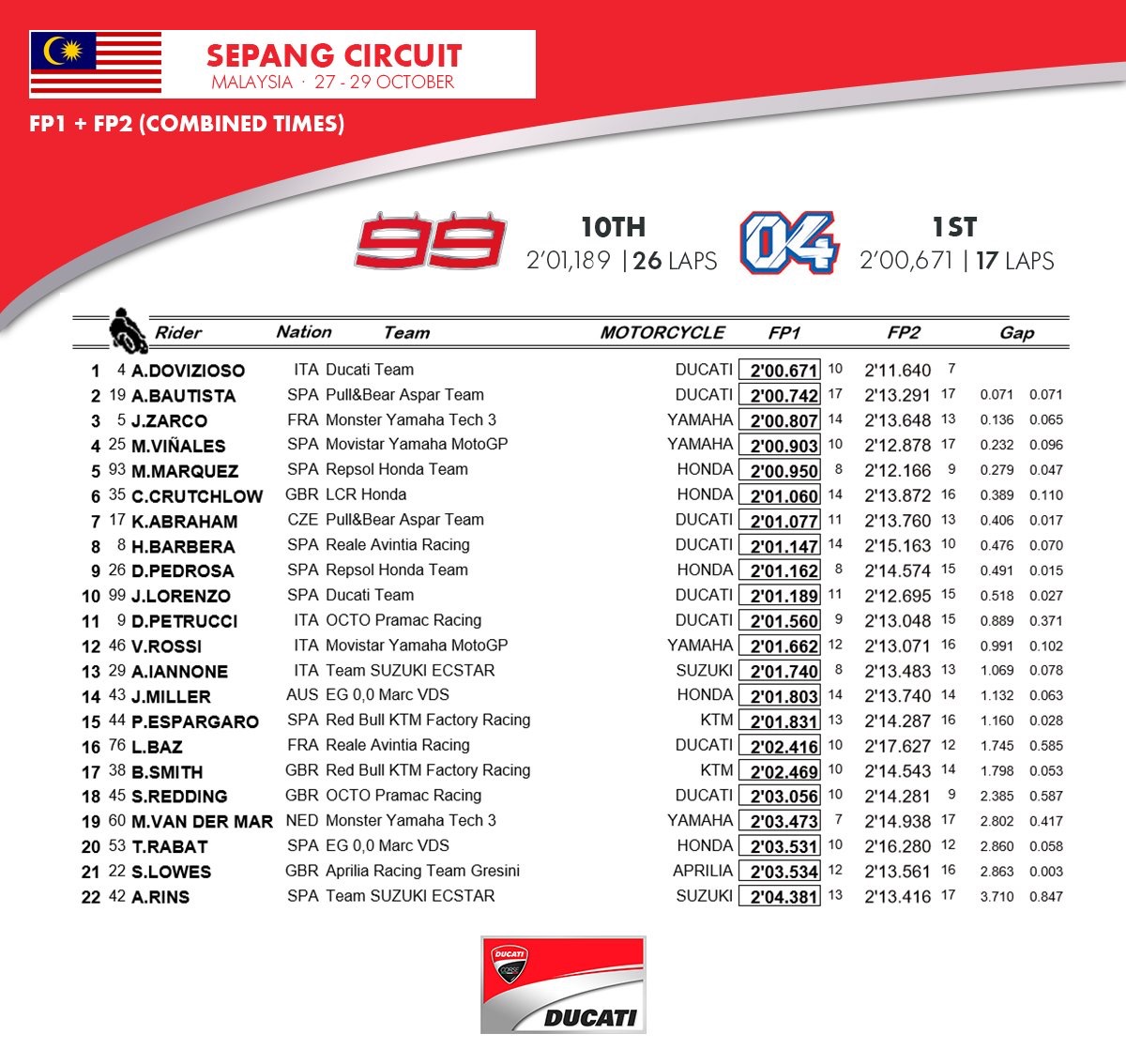 SEPANG CIRCUIT
MALAYSIA · 27 - 29 OCTOBER

FP1 + FP2 (COMBINED TIMES)

99 10TH 2'01,189 | 26 LAPS

04 1ST 2'00,671 | 17 LAPS

| | | Rider | Nation | Team | MOTORCYCLE | FP1 | | FP2 | | Gap | |
|---|---|---|---|---|---|---|---|---|---|---|---|
| 1 | 4 | A.DOVIZIOSO | ITA | Ducati Team | DUCATI | 2'00.671 | 10 | 2'11.640 | 7 | | |
| 2 | 19 | A.BAUTISTA | SPA | Pull&Bear Aspar Team | DUCATI | 2'00.742 | 17 | 2'13.291 | 17 | 0.071 | 0.071 |
| 3 | 5 | J.ZARCO | FRA | Monster Yamaha Tech 3 | YAMAHA | 2'00.807 | 14 | 2'13.648 | 13 | 0.136 | 0.065 |
| 4 | 25 | M.VIÑALES | SPA | Movistar Yamaha MotoGP | YAMAHA | 2'00.903 | 10 | 2'12.878 | 17 | 0.232 | 0.096 |
| 5 | 93 | M.MARQUEZ | SPA | Repsol Honda Team | HONDA | 2'00.950 | 8 | 2'12.166 | 9 | 0.279 | 0.047 |
| 6 | 35 | C.CRUTCHLOW | GBR | LCR Honda | HONDA | 2'01.060 | 14 | 2'13.872 | 16 | 0.389 | 0.110 |
| 7 | 17 | K.ABRAHAM | CZE | Pull&Bear Aspar Team | DUCATI | 2'01.077 | 11 | 2'13.760 | 13 | 0.406 | 0.017 |
| 8 | 8 | H.BARBERA | SPA | Reale Avintia Racing | DUCATI | 2'01.147 | 14 | 2'15.163 | 10 | 0.476 | 0.070 |
| 9 | 26 | D.PEDROSA | SPA | Repsol Honda Team | HONDA | 2'01.162 | 8 | 2'14.574 | 15 | 0.491 | 0.015 |
| 10 | 99 | J.LORENZO | SPA | Ducati Team | DUCATI | 2'01.189 | 11 | 2'12.695 | 15 | 0.518 | 0.027 |
| 11 | 9 | D.PETRUCCI | ITA | OCTO Pramac Racing | DUCATI | 2'01.560 | 9 | 2'13.048 | 15 | 0.889 | 0.371 |
| 12 | 46 | V.ROSSI | ITA | Movistar Yamaha MotoGP | YAMAHA | 2'01.662 | 12 | 2'13.071 | 16 | 0.991 | 0.102 |
| 13 | 29 | A.IANNONE | ITA | Team SUZUKI ECSTAR | SUZUKI | 2'01.740 | 8 | 2'13.483 | 13 | 1.069 | 0.078 |
| 14 | 43 | J.MILLER | AUS | EG 0,0 Marc VDS | HONDA | 2'01.803 | 14 | 2'13.740 | 14 | 1.132 | 0.063 |
| 15 | 44 | P.ESPARGARO | SPA | Red Bull KTM Factory Racing | KTM | 2'01.831 | 13 | 2'14.287 | 16 | 1.160 | 0.028 |
| 16 | 76 | L.BAZ | FRA | Reale Avintia Racing | DUCATI | 2'02.416 | 10 | 2'17.627 | 12 | 1.745 | 0.585 |
| 17 | 38 | B.SMITH | GBR | Red Bull KTM Factory Racing | KTM | 2'02.469 | 10 | 2'14.543 | 14 | 1.798 | 0.053 |
| 18 | 45 | S.REDDING | GBR | OCTO Pramac Racing | DUCATI | 2'03.056 | 10 | 2'14.281 | 9 | 2.385 | 0.587 |
| 19 | 60 | M.VAN DER MAR | NED | Monster Yamaha Tech 3 | YAMAHA | 2'03.473 | 7 | 2'14.938 | 17 | 2.802 | 0.417 |
| 20 | 53 | T.RABAT | SPA | EG 0,0 Marc VDS | HONDA | 2'03.531 | 10 | 2'16.280 | 12 | 2.860 | 0.058 |
| 21 | 22 | S.LOWES | GBR | Aprilia Racing Team Gresini | APRILIA | 2'03.534 | 12 | 2'13.561 | 16 | 2.863 | 0.003 |
| 22 | 42 | A.RINS | SPA | Team SUZUKI ECSTAR | SUZUKI | 2'04.381 | 13 | 2'13.416 | 17 | 3.710 | 0.847 |

DUCATI CORSE
DUCATI